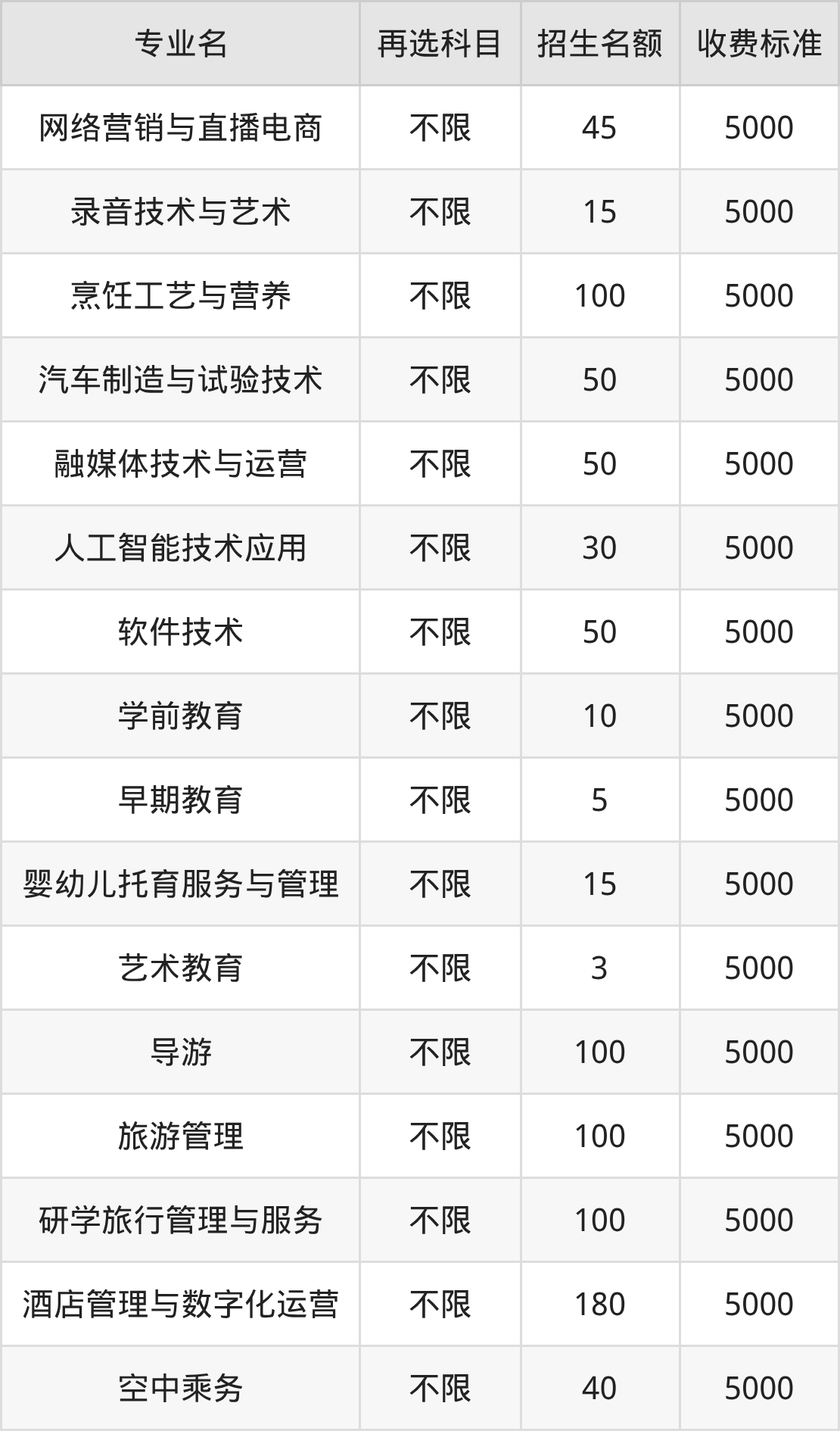 | 专业名 | 再选科目 | 招生名额 | 收费标准 |
|---|---|---|---|
| 网络营销与直播电商 | 不限 | 45 | 5000 |
| 录音技术与艺术 | 不限 | 15 | 5000 |
| 烹饪工艺与营养 | 不限 | 100 | 5000 |
| 汽车制造与试验技术 | 不限 | 50 | 5000 |
| 融媒体技术与运营 | 不限 | 50 | 5000 |
| 人工智能技术应用 | 不限 | 30 | 5000 |
| 软件技术 | 不限 | 50 | 5000 |
| 学前教育 | 不限 | 10 | 5000 |
| 早期教育 | 不限 | 5 | 5000 |
| 婴幼儿托育服务与管理 | 不限 | 15 | 5000 |
| 艺术教育 | 不限 | 3 | 5000 |
| 导游 | 不限 | 100 | 5000 |
| 旅游管理 | 不限 | 100 | 5000 |
| 研学旅行管理与服务 | 不限 | 100 | 5000 |
| 酒店管理与数字化运营 | 不限 | 180 | 5000 |
| 空中乘务 | 不限 | 40 | 5000 |